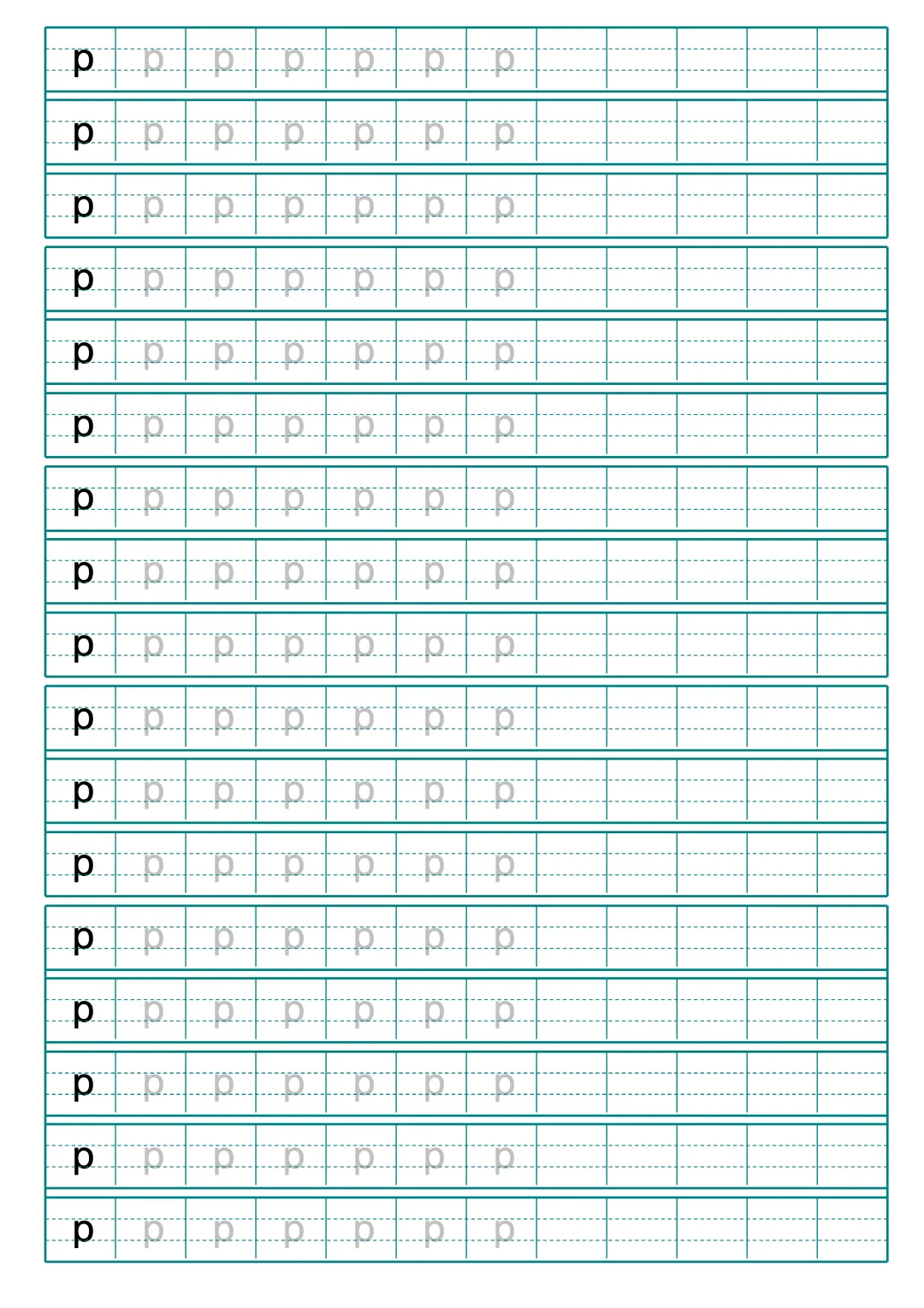 p p p p p p p
p p p p p p p
p p p p p p p
p p p p p p p
p p p p p p p
p p p p p p p
p p p p p p p
p p p p p p p
p p p p p p p
p p p p p p p
p p p p p p p
p p p p p p p
p p p p p p p
p p p p p p p
p p p p p p p
p p p p p p p
p p p p p p p